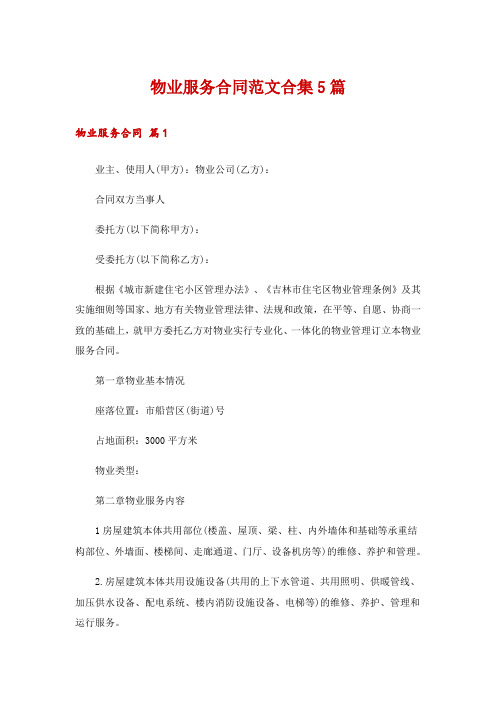 物业服务合同范文合集5篇

物业服务合同 篇1

业主、使用人(甲方)：物业公司(乙方)：

合同双方当事人

委托方(以下简称甲方)：

受委托方(以下简称乙方)：

根据《城市新建住宅小区管理办法》、《吉林市住宅区物业管理条例》及其实施细则等国家、地方有关物业管理法律、法规和政策，在平等、自愿、协商一致的基础上，就甲方委托乙方对物业实行专业化、一体化的物业管理订立本物业服务合同。

第一章物业基本情况

座落位置：市船营区(街道)号

占地面积：3000平方米

物业类型：

第二章物业服务内容

1房屋建筑本体共用部位(楼盖、屋顶、梁、柱、内外墙体和基础等承重结构部位、外墙面、楼梯间、走廊通道、门厅、设备机房等)的维修、养护和管理。

2.房屋建筑本体共用设施设备(共用的上下水管道、共用照明、供暖管线、加压供水设备、配电系统、楼内消防设施设备、电梯等)的维修、养护、管理和运行服务。